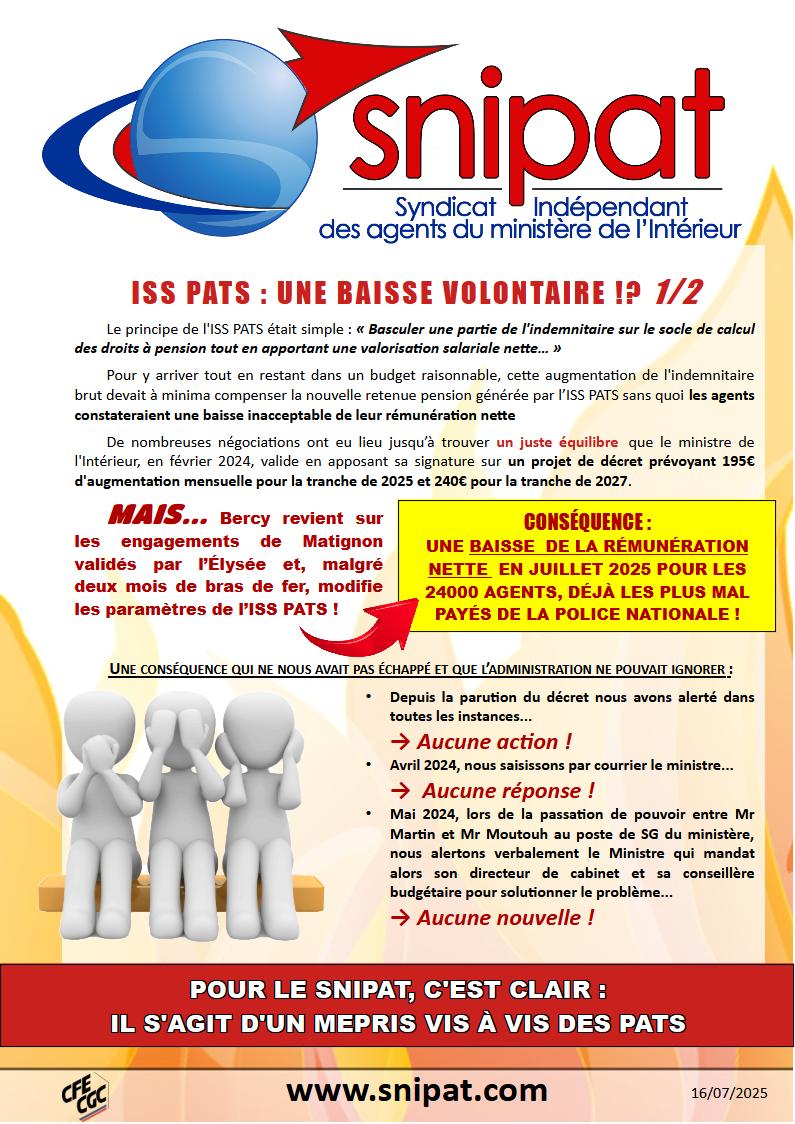 snipat
Syndicat Indépendant
des agents du ministère de l'Intérieur

ISS PATS : UNE BAISSE VOLONTAIRE !? 1/2

Le principe de l'ISS PATS était simple : « Basculer une partie de l'indemnitaire sur le socle de calcul des droits à pension tout en apportant une valorisation salariale nette… »

Pour y arriver tout en restant dans un budget raisonnable, cette augmentation de l'indemnitaire brut devait à minima compenser la nouvelle retenue pension générée par l'ISS PATS sans quoi les agents constateraient une baisse inacceptable de leur rémunération nette

De nombreuses négociations ont eu lieu jusqu'à trouver un juste équilibre que le ministre de l'Intérieur, en février 2024, valide en apposant sa signature sur un projet de décret prévoyant 195€ d'augmentation mensuelle pour la tranche de 2025 et 240€ pour la tranche de 2027.

MAIS… Bercy revient sur les engagements de Matignon validés par l'Élysée et, malgré deux mois de bras de fer, modifie les paramètres de l'ISS PATS !

CONSÉQUENCE :
UNE BAISSE DE LA RÉMUNÉRATION NETTE EN JUILLET 2025 POUR LES 24000 AGENTS, DÉJÀ LES PLUS MAL PAYÉS DE LA POLICE NATIONALE !

UNE CONSÉQUENCE QUI NE NOUS AVAIT PAS ÉCHAPPÉ ET QUE L'ADMINISTRATION NE POUVAIT IGNORER :

• Depuis la parution du décret nous avons alerté dans toutes les instances…
→ Aucune action !
• Avril 2024, nous saisissons par courrier le ministre…
→ Aucune réponse !
• Mai 2024, lors de la passation de pouvoir entre Mr Martin et Mr Moutouh au poste de SG du ministère, nous alertons verbalement le Ministre qui mandat alors son directeur de cabinet et sa conseillère budgétaire pour solutionner le problème…
→ Aucune nouvelle !

POUR LE SNIPAT, C'EST CLAIR :
IL S'AGIT D'UN MEPRIS VIS À VIS DES PATS

CFE CGC
www.snipat.com
16/07/2025